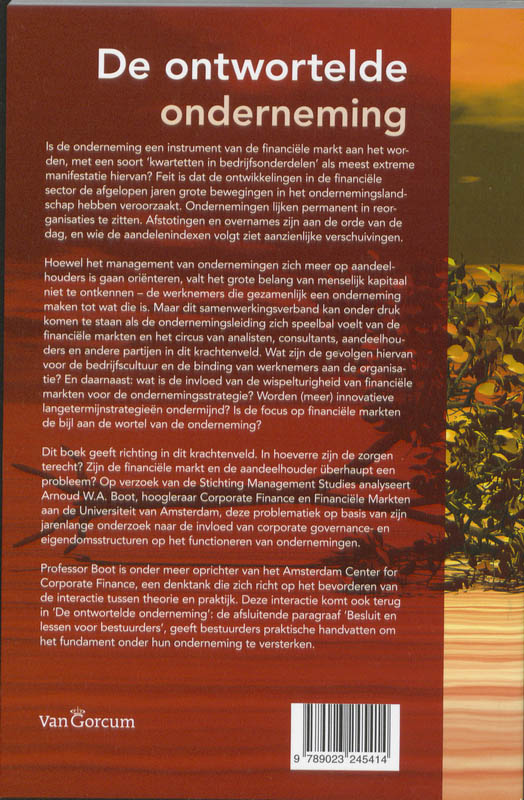 De ontwortelde onderneming

Is de onderneming een instrument van de financiële markt aan het worden, met een soort 'kwartetten in bedrijfsonderdelen' als meest extreme manifestatie hiervan? Feit is dat de ontwikkelingen in de financiële sector de afgelopen jaren grote bewegingen in het ondernemingslandschap hebben veroorzaakt. Ondernemingen lijken permanent in reorganisaties te zitten. Afstotingen en overnames zijn aan de orde van de dag, en wie de aandelenindexen volgt ziet aanzienlijke verschuivingen.

Hoewel het management van ondernemingen zich meer op aandeelhouders is gaan oriënteren, valt het grote belang van menselijk kapitaal niet te ontkennen – de werknemers die gezamenlijk een onderneming maken tot wat die is. Maar dit samenwerkingsverband kan onder druk komen te staan als de ondernemingsleiding zich speelbal voelt van de financiële markten en het circus van analisten, consultants, aandeelhouders en andere partijen in dit krachtenveld. Wat zijn de gevolgen hiervan voor de bedrijfscultuur en de binding van werknemers aan de organisatie? En daarnaast: wat is de invloed van de wispelturigheid van financiële markten voor de ondernemingsstrategie? Worden (meer) innovatieve langetermijnstrategieën ondermijnd? Is de focus op financiële markten de bijl aan de wortel van de onderneming?

Dit boek geeft richting in dit krachtenveld. In hoeverre zijn de zorgen terecht? Zijn de financiële markt en de aandeelhouder überhaupt een probleem? Op verzoek van de Stichting Management Studies analyseert Arnoud W.A. Boot, hoogleraar Corporate Finance en Financiële Markten aan de Universiteit van Amsterdam, deze problematiek op basis van zijn jarenlange onderzoek naar de invloed van corporate governance- en eigendomsstructuren op het functioneren van ondernemingen.

Professor Boot is onder meer oprichter van het Amsterdam Center for Corporate Finance, een denktank die zich richt op het bevorderen van de interactie tussen theorie en praktijk. Deze interactie komt ook terug in 'De ontwortelde onderneming': de afsluitende paragraaf 'Besluit en lessen voor bestuurders', geeft bestuurders praktische handvatten om het fundament onder hun onderneming te versterken.

Van Gorcum

9 789023 245414